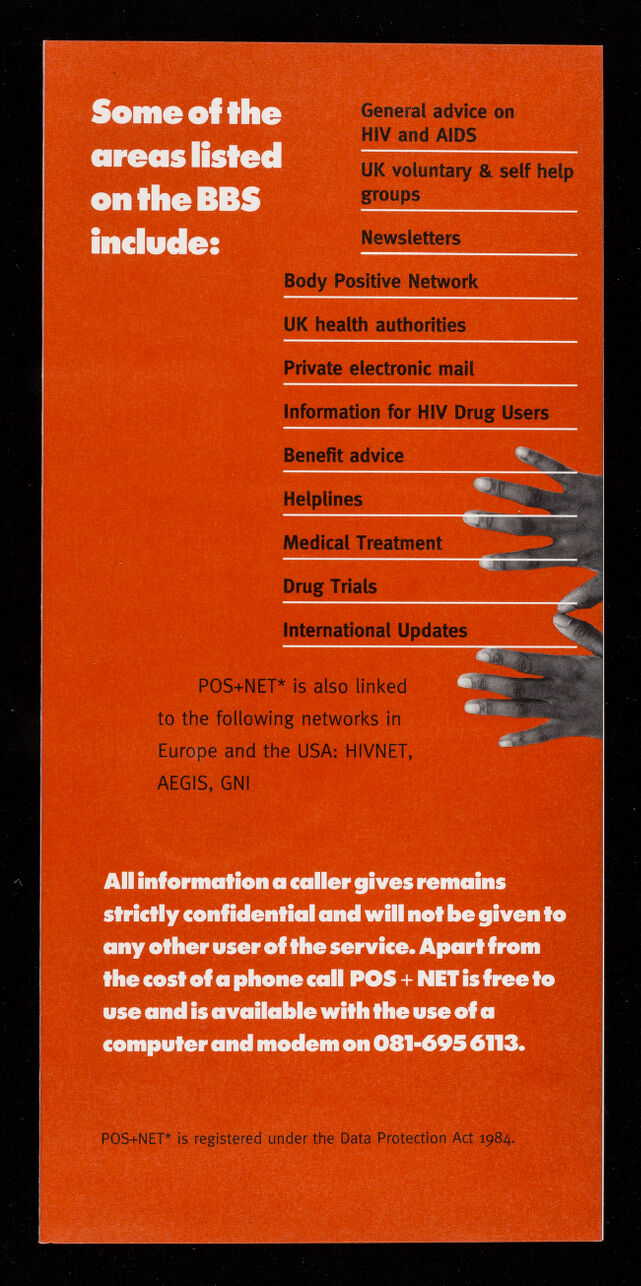 Some of the areas listed on the BBS include:

General advice on HIV and AIDS

UK voluntary & self help groups

Newsletters

Body Positive Network

UK health authorities

Private electronic mail

Information for HIV Drug Users

Benefit advice

Helplines

Medical Treatment

Drug Trials

International Updates

POS+NET* is also linked to the following networks in Europe and the USA: HIVNET, AEGIS, GNI

All information a caller gives remains strictly confidential and will not be given to any other user of the service. Apart from the cost of a phone call POS + NET is free to use and is available with the use of a computer and modem on 081-695 6113.

POS+NET* is registered under the Data Protection Act 1984.